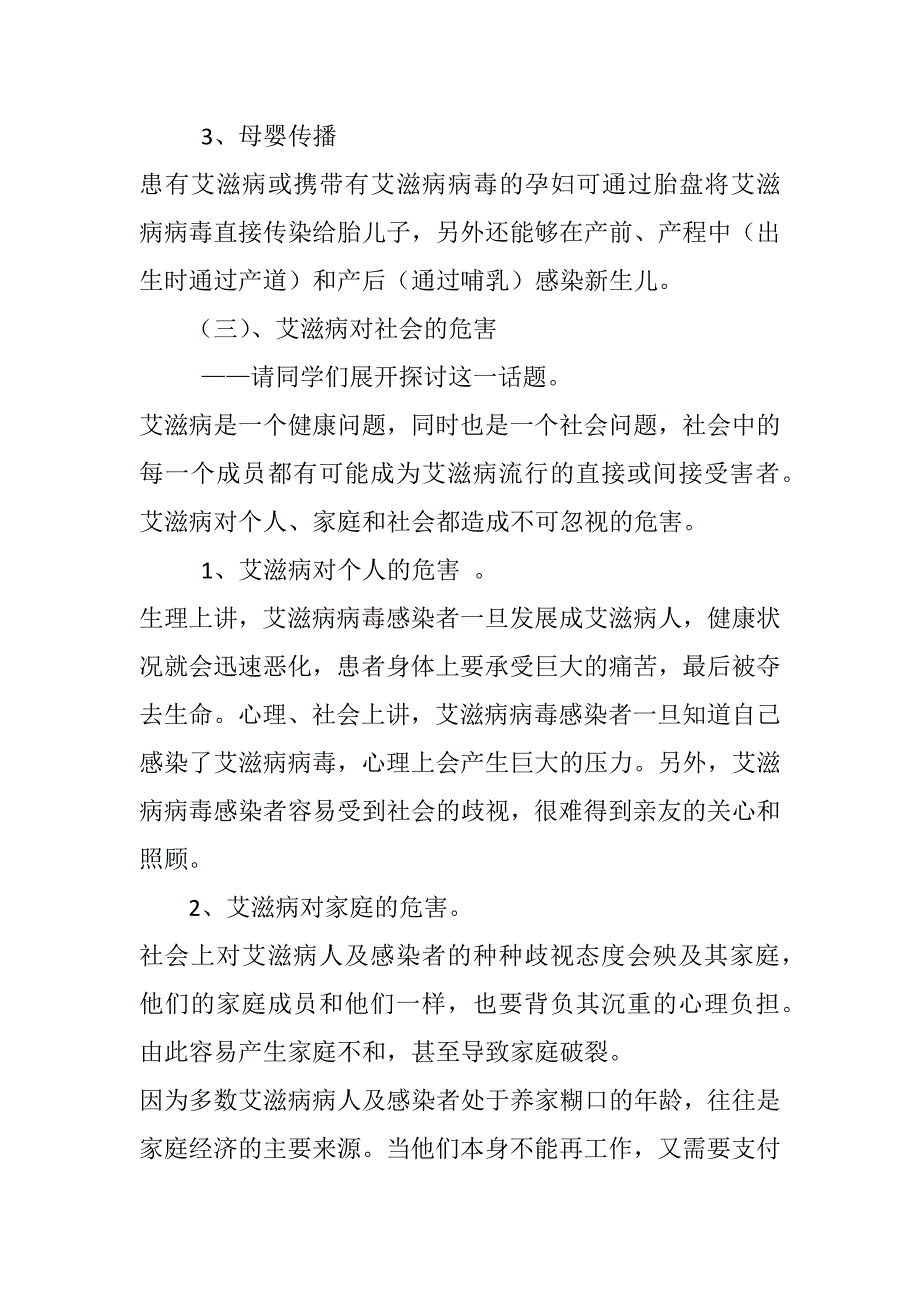 3、母婴传播

患有艾滋病或携带有艾滋病病毒的孕妇可通过胎盘将艾滋病病毒直接传染给胎儿子，另外还能够在产前、产程中（出生时通过产道）和产后（通过哺乳）感染新生儿。

（三）、艾滋病对社会的危害

——请同学们展开探讨这一话题。

艾滋病是一个健康问题，同时也是一个社会问题，社会中的每一个成员都有可能成为艾滋病流行的直接或间接受害者。艾滋病对个人、家庭和社会都造成不可忽视的危害。

1、艾滋病对个人的危害 。

生理上讲，艾滋病病毒感染者一旦发展成艾滋病人，健康状况就会迅速恶化，患者身体上要承受巨大的痛苦，最后被夺去生命。心理、社会上讲，艾滋病病毒感染者一旦知道自己感染了艾滋病病毒，心理上会产生巨大的压力。另外，艾滋病病毒感染者容易受到社会的歧视，很难得到亲友的关心和照顾。

2、艾滋病对家庭的危害。

社会上对艾滋病人及感染者的种种歧视态度会殃及其家庭，他们的家庭成员和他们一样，也要背负其沉重的心理负担。由此容易产生家庭不和，甚至导致家庭破裂。

因为多数艾滋病病人及感染者处于养家糊口的年龄，往往是家庭经济的主要来源。当他们本身不能再工作，又需要支付